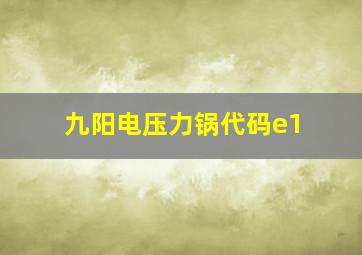 九阳电压力锅代码e1